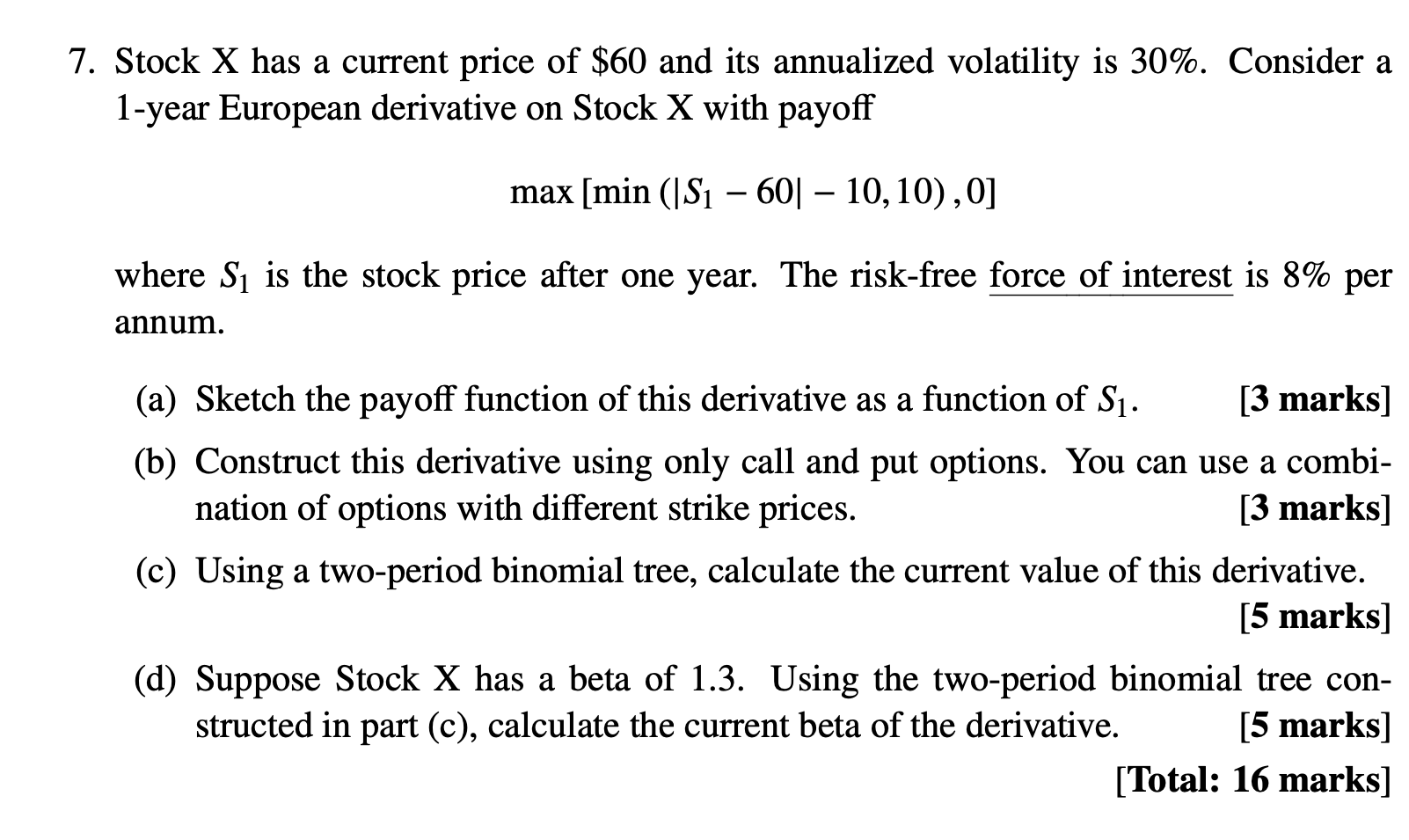 7. Stock X has a current price of \$60 and its annualized volatility is 30%. Consider a 1-year European derivative on Stock X with payoff

$\max\left[\min\left(|S_1 - 60| - 10, 10\right), 0\right]$

where $S_1$ is the stock price after one year. The risk-free force of interest is 8% per annum.

(a) Sketch the payoff function of this derivative as a function of $S_1$. [3 marks]

(b) Construct this derivative using only call and put options. You can use a combination of options with different strike prices. [3 marks]

(c) Using a two-period binomial tree, calculate the current value of this derivative. [5 marks]

(d) Suppose Stock X has a beta of 1.3. Using the two-period binomial tree constructed in part (c), calculate the current beta of the derivative. [5 marks]

[Total: 16 marks]